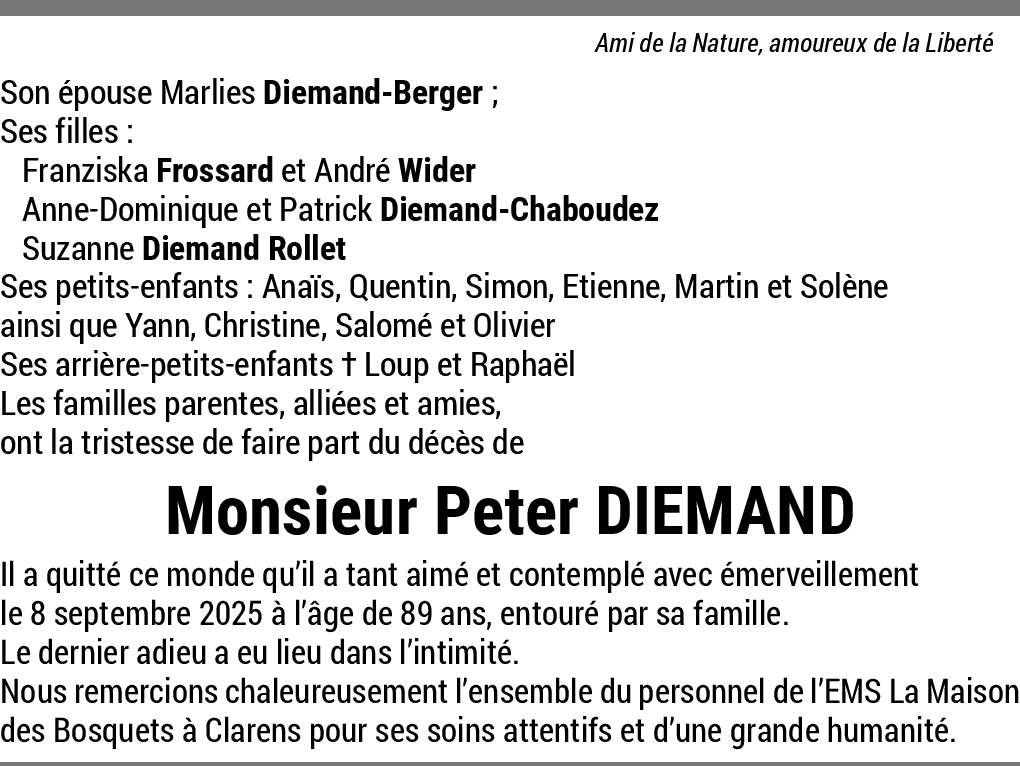 Ami de la Nature, amoureux de la Liberté

Son épouse Marlies Diemand-Berger ;
Ses filles :
Franziska Frossard et André Wider
Anne-Dominique et Patrick Diemand-Chaboudez
Suzanne Diemand Rollet
Ses petits-enfants : Anaïs, Quentin, Simon, Etienne, Martin et Solène
ainsi que Yann, Christine, Salomé et Olivier
Ses arrière-petits-enfants † Loup et Raphaël
Les familles parentes, alliées et amies,
ont la tristesse de faire part du décès de

Monsieur Peter DIEMAND

Il a quitté ce monde qu'il a tant aimé et contemplé avec émerveillement le 8 septembre 2025 à l'âge de 89 ans, entouré par sa famille.
Le dernier adieu a eu lieu dans l'intimité.
Nous remercions chaleureusement l'ensemble du personnel de l'EMS La Maison des Bosquets à Clarens pour ses soins attentifs et d'une grande humanité.